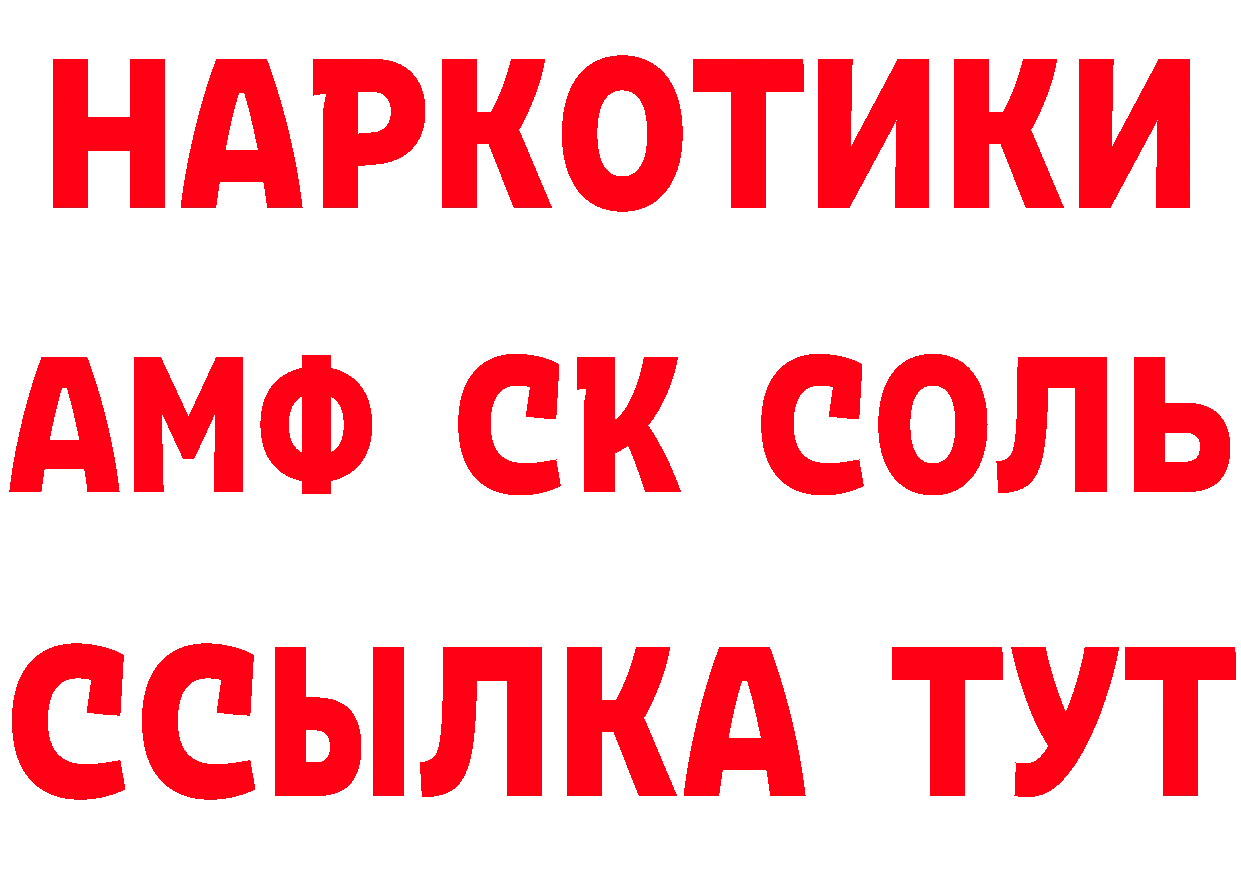 НАРКОТИКИ

АМФ СК СОЛЬ

ССЫЛКА ТУТ